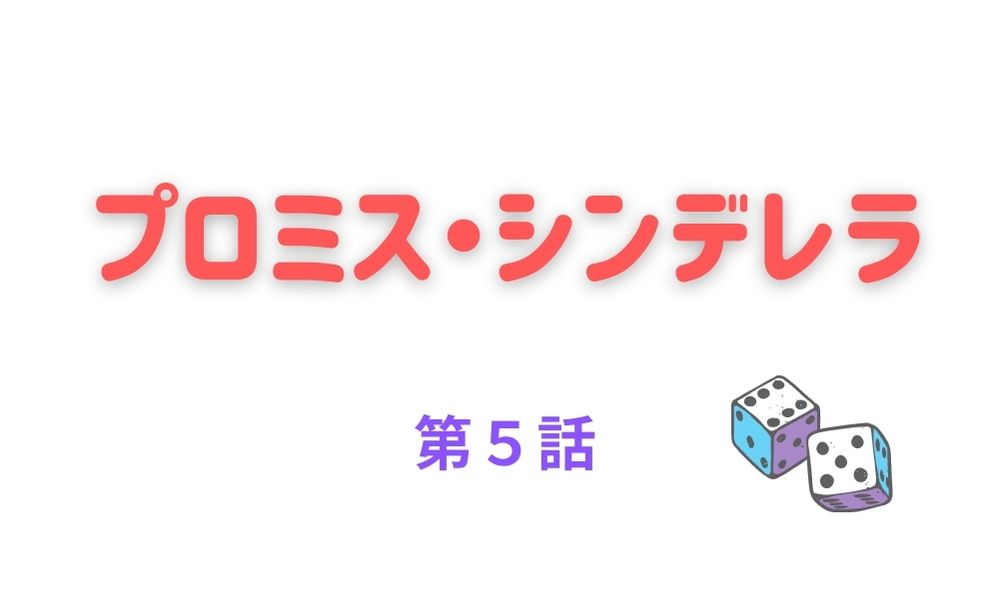 プロミス・シンデレラ

第５話